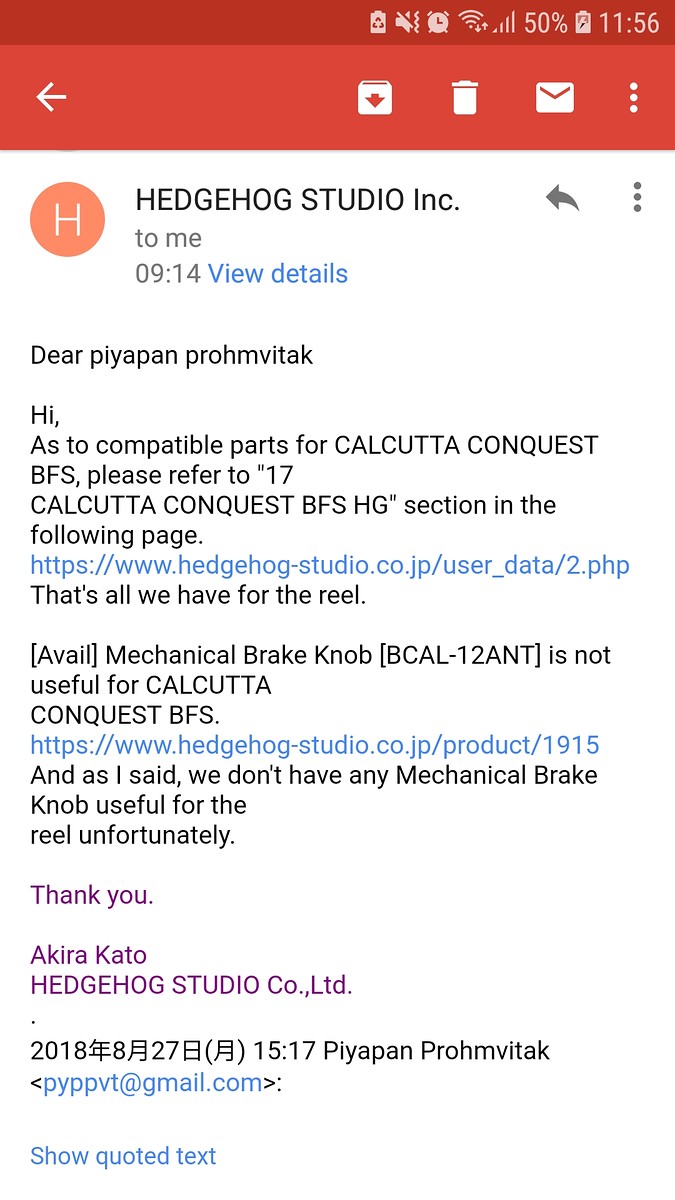 50% 11:56

H

HEDGEHOG STUDIO Inc.
to me
09:14 View details

Dear piyapan prohmvitak

Hi,
As to compatible parts for CALCUTTA CONQUEST BFS, please refer to "17 CALCUTTA CONQUEST BFS HG" section in the following page.
https://www.hedgehog-studio.co.jp/user_data/2.php
That's all we have for the reel.

[Avail] Mechanical Brake Knob [BCAL-12ANT] is not useful for CALCUTTA CONQUEST BFS.
https://www.hedgehog-studio.co.jp/product/1915
And as I said, we don't have any Mechanical Brake Knob useful for the reel unfortunately.

Thank you.

Akira Kato
HEDGEHOG STUDIO Co.,Ltd.
.
2018年8月27日(月) 15:17 Piyapan Prohmvitak <pyppvt@gmail.com>:

Show quoted text